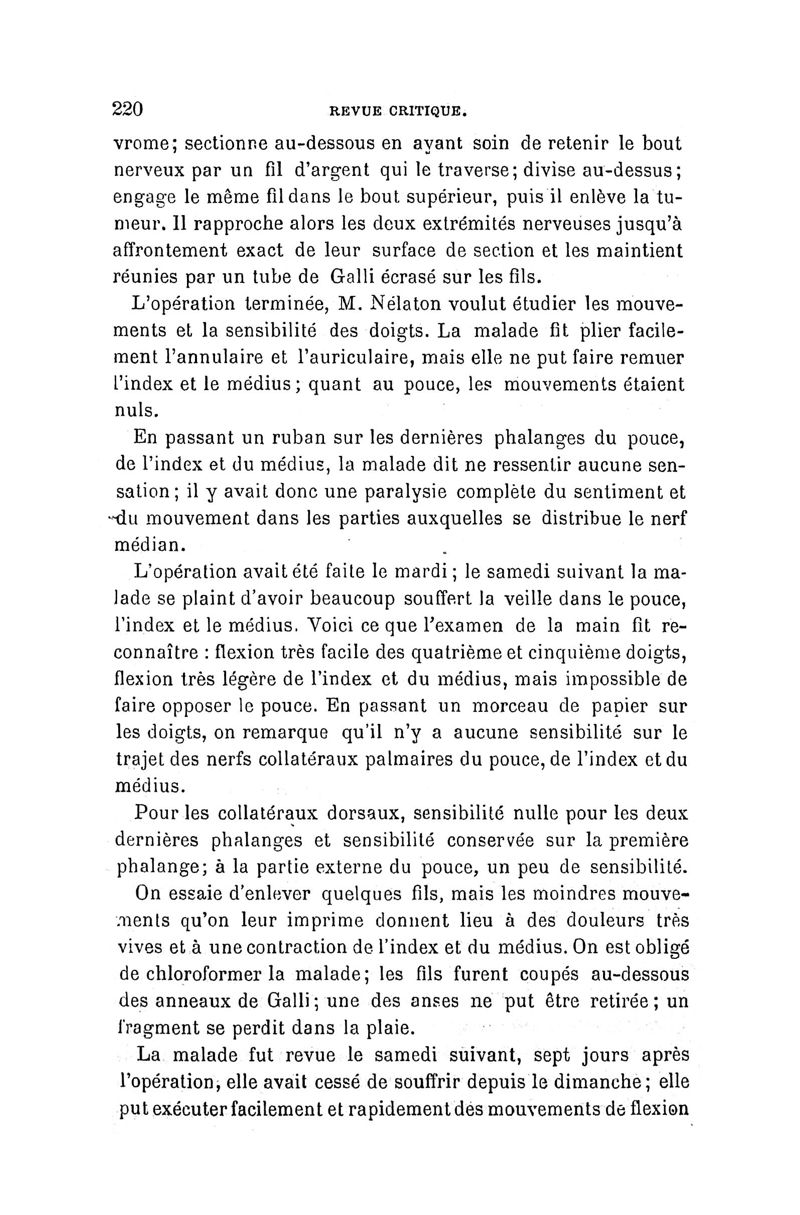 220 REVUE CRITIQUE.

vrome; sectionne au-dessous en ayant soin de retenir le bout nerveux par un fil d'argent qui le traverse; divise au-dessus; engage le même fil dans le bout supérieur, puis il enlève la tumeur. Il rapproche alors les deux extrémités nerveuses jusqu'à affrontement exact de leur surface de section et les maintient réunies par un tube de Galli écrasé sur les fils.

L'opération terminée, M. Nélaton voulut étudier les mouvements et la sensibilité des doigts. La malade fit plier facilement l'annulaire et l'auriculaire, mais elle ne put faire remuer l'index et le médius; quant au pouce, les mouvements étaient nuls.

En passant un ruban sur les dernières phalanges du pouce, de l'index et du médius, la malade dit ne ressentir aucune sensation; il y avait donc une paralysie complète du sentiment et du mouvement dans les parties auxquelles se distribue le nerf médian.

L'opération avait été faite le mardi; le samedi suivant la malade se plaint d'avoir beaucoup souffert la veille dans le pouce, l'index et le médius. Voici ce que l'examen de la main fit reconnaître : flexion très facile des quatrième et cinquième doigts, flexion très légère de l'index et du médius, mais impossible de faire opposer le pouce. En passant un morceau de papier sur les doigts, on remarque qu'il n'y a aucune sensibilité sur le trajet des nerfs collatéraux palmaires du pouce, de l'index et du médius.

Pour les collatéraux dorsaux, sensibilité nulle pour les deux dernières phalanges et sensibilité conservée sur la première phalange; à la partie externe du pouce, un peu de sensibilité.

On essaie d'enlever quelques fils, mais les moindres mouvements qu'on leur imprime donnent lieu à des douleurs très vives et à une contraction de l'index et du médius. On est obligé de chloroformer la malade; les fils furent coupés au-dessous des anneaux de Galli; une des anses ne put être retirée; un fragment se perdit dans la plaie.

La malade fut revue le samedi suivant, sept jours après l'opération, elle avait cessé de souffrir depuis le dimanche; elle put exécuter facilement et rapidement des mouvements de flexion